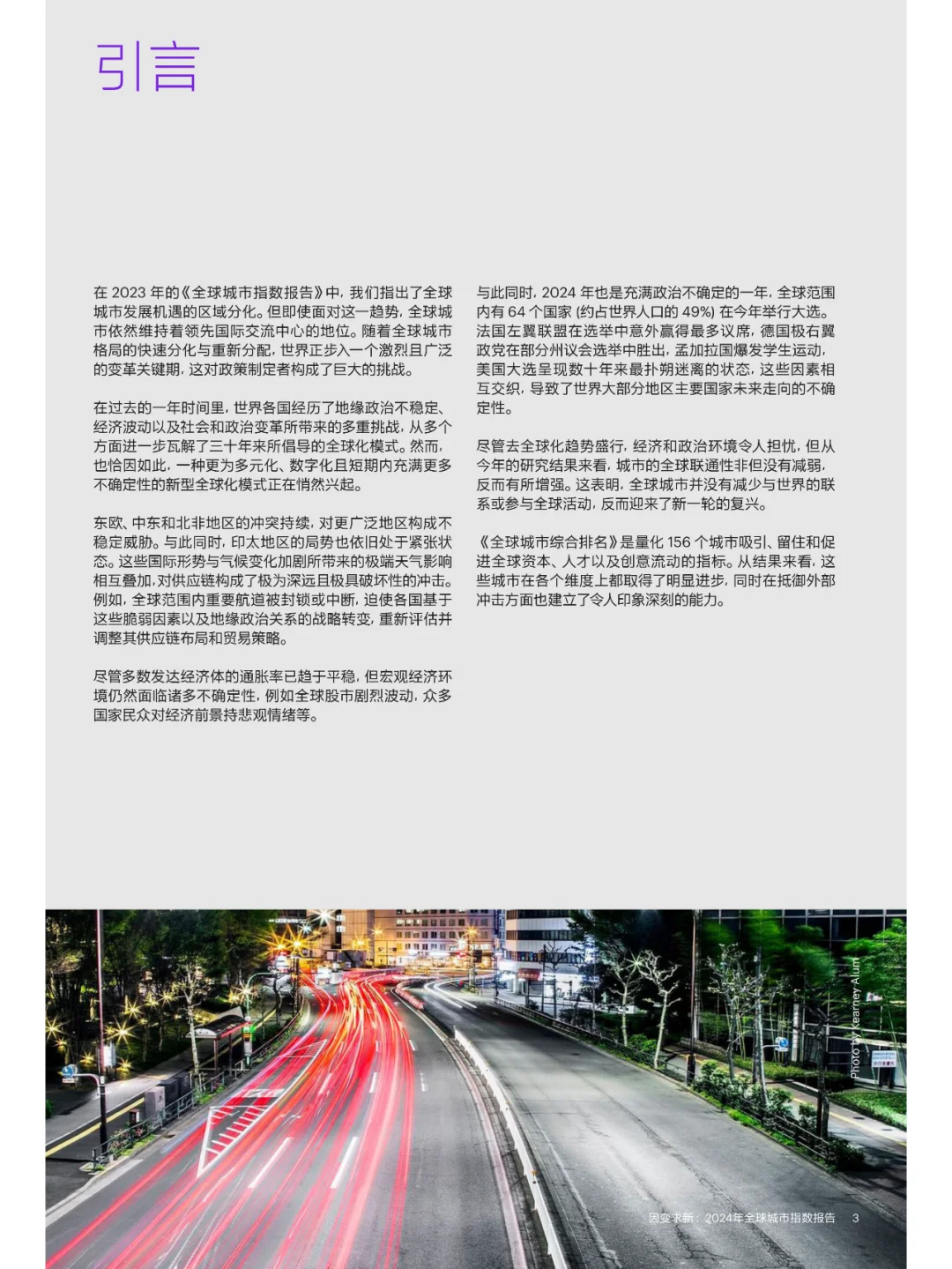 引言

在 2023 年的《全球城市指数报告》中，我们指出了全球城市发展机遇的区域分化。但即使面对这一趋势，全球城市依然维持着领先国际交流中心的地位。随着全球城市格局的快速分化与重新分配，世界正步入一个激烈且广泛的变革关键期，这对政策制定者构成了巨大的挑战。

在过去的一年时间里，世界各国经历了地缘政治不稳定、经济波动以及社会和政治变革所带来的多重挑战，从多个方面进一步瓦解了三十年来所倡导的全球化模式。然而，也恰因如此，一种更为多元化、数字化且短期内充满更多不确定性的新型全球化模式正在悄然兴起。

东欧、中东和北非地区的冲突持续，对更广泛地区构成不稳定威胁。与此同时，印太地区的局势也依旧处于紧张状态。这些国际形势与气候变化加剧所带来的极端天气影响相互叠加，对供应链构成了极为深远且极具破坏性的冲击。例如，全球范围内重要航道被封锁或中断，迫使各国基于这些脆弱因素以及地缘政治关系的战略转变，重新评估并调整其供应链布局和贸易策略。

尽管多数发达经济体的通胀率已趋于平稳，但宏观经济环境仍然面临诸多不确定性，例如全球股市剧烈波动，众多国家民众对经济前景持悲观情绪等。

与此同时，2024 年也是充满政治不确定的一年，全球范围内有 64 个国家 (约占世界人口的 49%) 在今年举行大选。法国左翼联盟在选举中意外赢得最多议席，德国极右翼政党在部分州议会选举中胜出，孟加拉国爆发学生运动，美国大选呈现数十年来最扑朔迷离的状态，这些因素相互交织，导致了世界大部分地区主要国家未来走向的不确定性。

尽管去全球化趋势盛行，经济和政治环境令人担忧，但从今年的研究结果来看，城市的全球联通性非但没有减弱，反而有所增强。这表明，全球城市并没有减少与世界的联系或参与全球活动，反而迎来了新一轮的复兴。

《全球城市综合排名》是量化 156 个城市吸引、留住和促进全球资本、人才以及创意流动的指标。从结果来看，这些城市在各个维度上都取得了明显进步，同时在抵御外部冲击方面也建立了令人印象深刻的能力。

Photo by Kearney Alum

因变求新：2024年全球城市指数报告 3